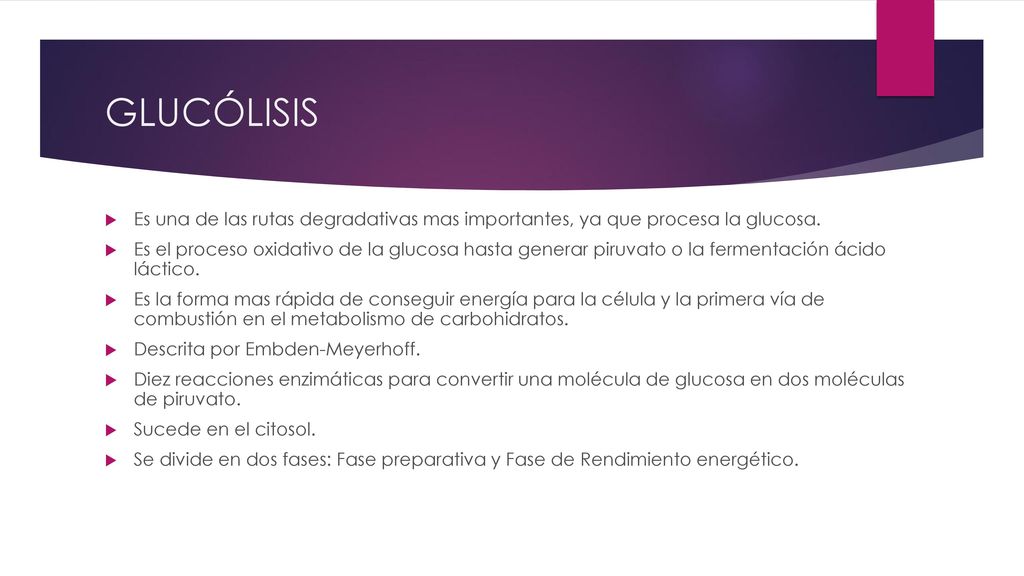 GLUCÓLISIS

Es una de las rutas degradativas mas importantes, ya que procesa la glucosa.

Es el proceso oxidativo de la glucosa hasta generar piruvato o la fermentación ácido láctico.

Es la forma mas rápida de conseguir energía para la célula y la primera vía de combustión en el metabolismo de carbohidratos.

Descrita por Embden-Meyerhoff.

Diez reacciones enzimáticas para convertir una molécula de glucosa en dos moléculas de piruvato.

Sucede en el citosol.

Se divide en dos fases: Fase preparativa y Fase de Rendimiento energético.